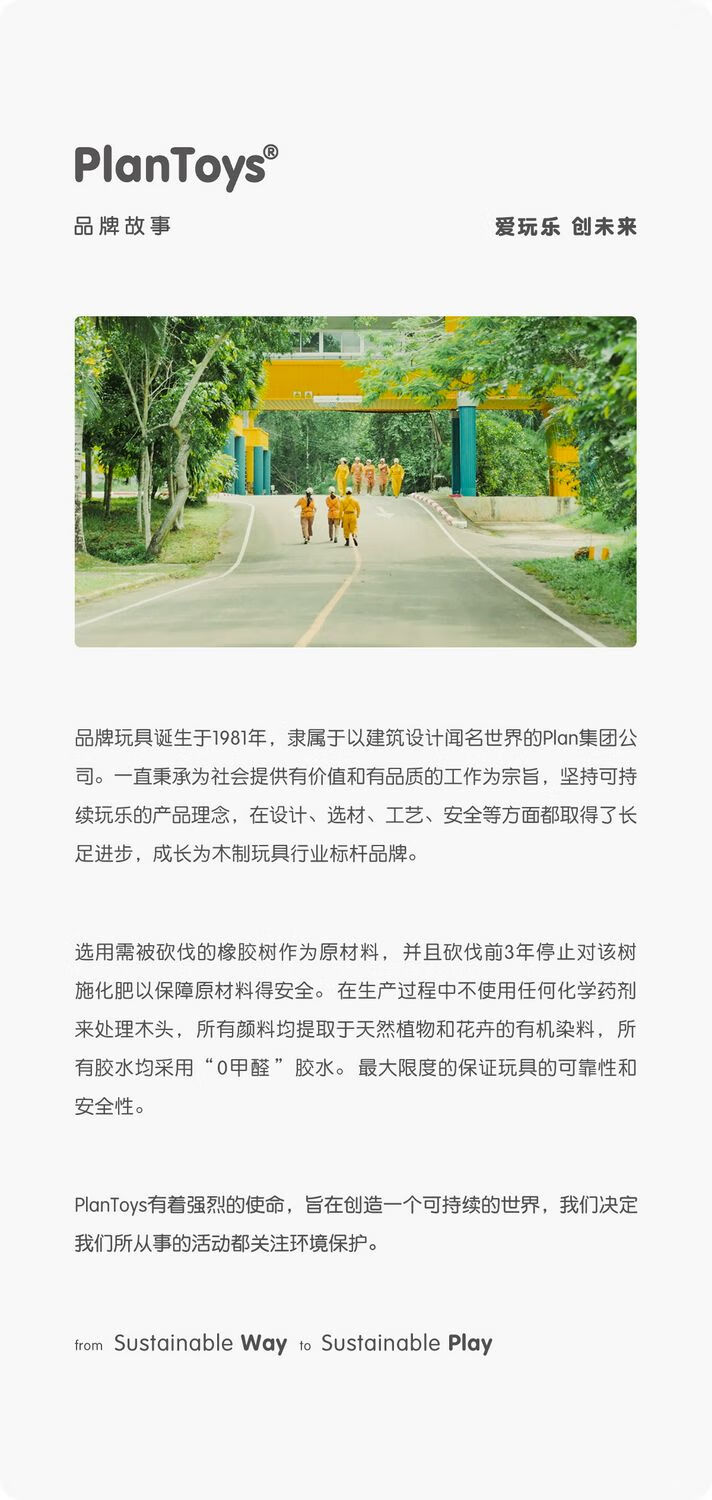 PlanToys®

品牌故事

爱玩乐 创未来

品牌玩具诞生于1981年，隶属于以建筑设计闻名世界的Plan集团公司。一直秉承为社会提供有价值和有品质的工作为宗旨，坚持可持续玩乐的产品理念，在设计、选材、工艺、安全等方面都取得了长足进步，成长为木制玩具行业标杆品牌。

选用需被砍伐的橡胶树作为原材料，并且砍伐前3年停止对该树施化肥以保障原材料得安全。在生产过程中不使用任何化学药剂来处理木头，所有颜料均提取于天然植物和花卉的有机染料，所有胶水均采用“0甲醛”胶水。最大限度的保证玩具的可靠性和安全性。

PlanToys有着强烈的使命，旨在创造一个可持续的世界，我们决定我们所从事的活动都关注环境保护。

from Sustainable Way to Sustainable Play